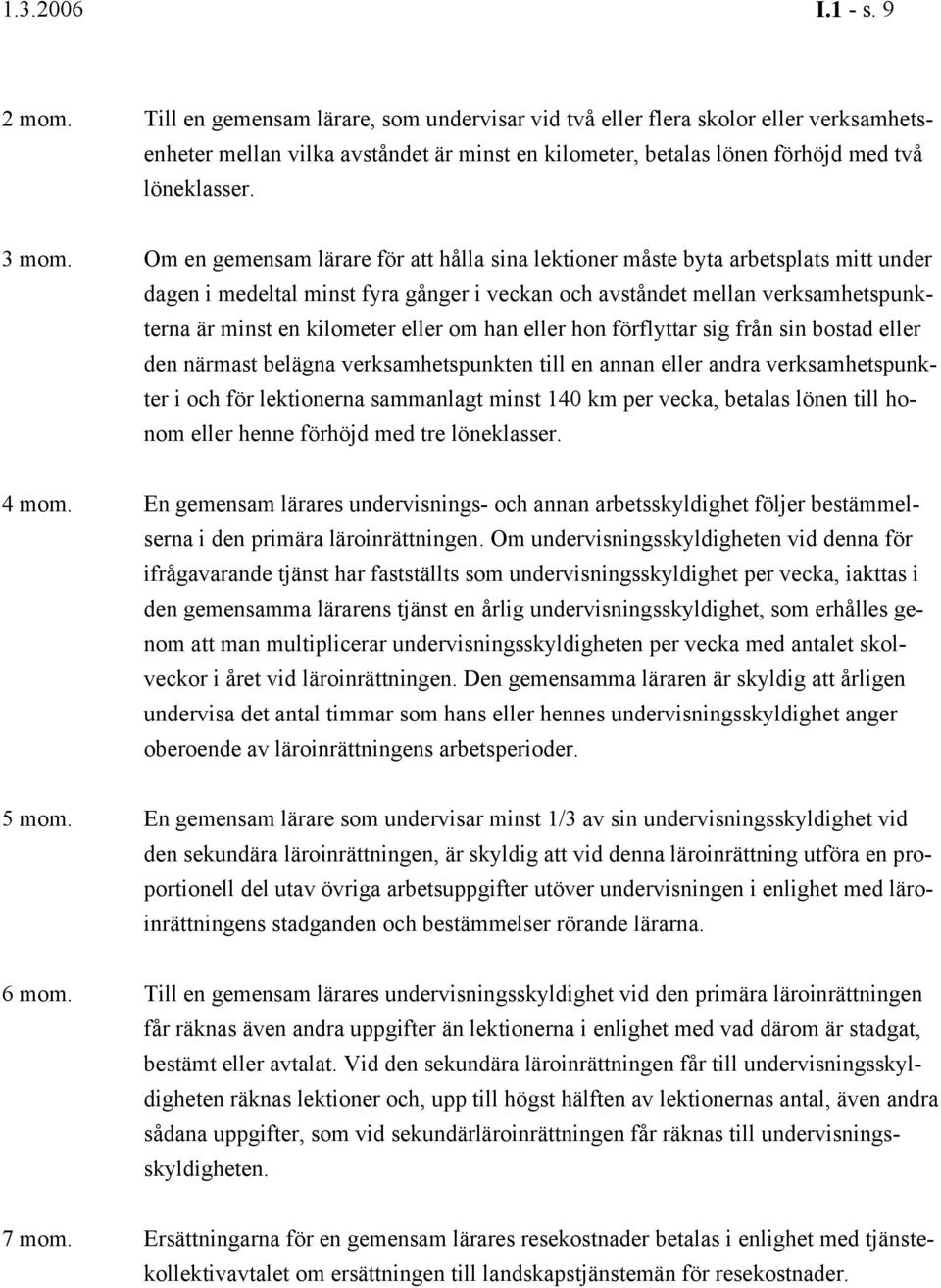 1.3.2006 I.1 - s. 9

2 mom. Till en gemensam lärare, som undervisar vid två eller flera skolor eller verksamhetsenheter mellan vilka avståndet är minst en kilometer, betalas lönen förhöjd med två löneklasser.

3 mom. Om en gemensam lärare för att hålla sina lektioner måste byta arbetsplats mitt under dagen i medeltal minst fyra gånger i veckan och avståndet mellan verksamhetspunkterna är minst en kilometer eller om han eller hon förflyttar sig från sin bostad eller den närmast belägna verksamhetspunkten till en annan eller andra verksamhetspunkter i och för lektionerna sammanlagt minst 140 km per vecka, betalas lönen till honom eller henne förhöjd med tre löneklasser.

4 mom. En gemensam lärares undervisnings- och annan arbetsskyldighet följer bestämmelserna i den primära läroinrättningen. Om undervisningsskyldigheten vid denna för ifrågavarande tjänst har fastställts som undervisningsskyldighet per vecka, iakttas i den gemensamma lärarens tjänst en årlig undervisningsskyldighet, som erhålles genom att man multiplicerar undervisningsskyldigheten per vecka med antalet skolveckor i året vid läroinrättningen. Den gemensamma läraren är skyldig att årligen undervisa det antal timmar som hans eller hennes undervisningsskyldighet anger oberoende av läroinrättningens arbetsperioder.

5 mom. En gemensam lärare som undervisar minst 1/3 av sin undervisningsskyldighet vid den sekundära läroinrättningen, är skyldig att vid denna läroinrättning utföra en proportionell del utav övriga arbetsuppgifter utöver undervisningen i enlighet med läroinrättningens stadganden och bestämmelser rörande lärarna.

6 mom. Till en gemensam lärares undervisningsskyldighet vid den primära läroinrättningen får räknas även andra uppgifter än lektionerna i enlighet med vad därom är stadgat, bestämt eller avtalat. Vid den sekundära läroinrättningen får till undervisningsskyldigheten räknas lektioner och, upp till högst hälften av lektionernas antal, även andra sådana uppgifter, som vid sekundärläroinrättningen får räknas till undervisningsskyldigheten.

7 mom. Ersättningarna för en gemensam lärares resekostnader betalas i enlighet med tjänstekollektivavtalet om ersättningen till landskapstjänstemän för resekostnader.